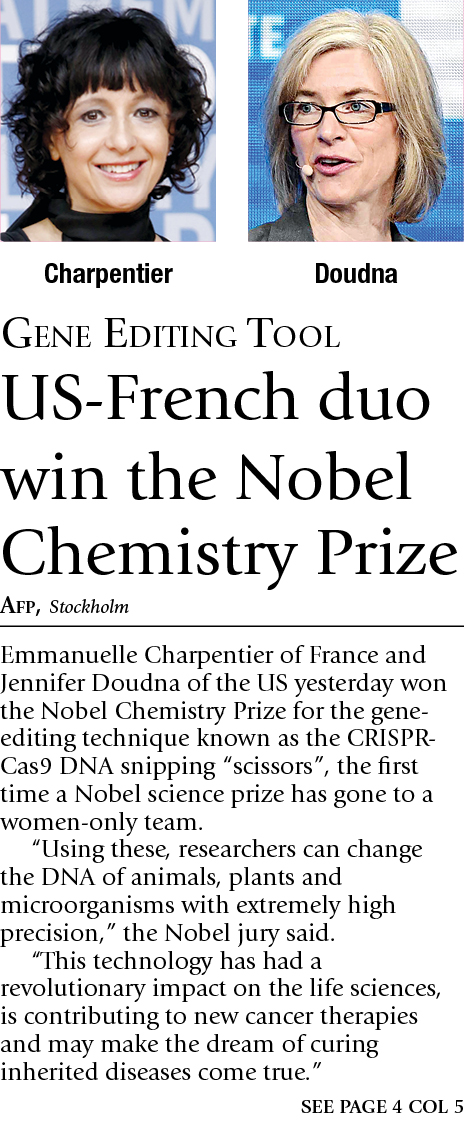 Charpentier

Doudna

GENE EDITING TOOL

US-French duo win the Nobel Chemistry Prize

AFP, Stockholm

Emmanuelle Charpentier of France and Jennifer Doudna of the US yesterday won the Nobel Chemistry Prize for the gene-editing technique known as the CRISPR-Cas9 DNA snipping "scissors", the first time a Nobel science prize has gone to a women-only team.

"Using these, researchers can change the DNA of animals, plants and microorganisms with extremely high precision," the Nobel jury said.

"This technology has had a revolutionary impact on the life sciences, is contributing to new cancer therapies and may make the dream of curing inherited diseases come true."

SEE PAGE 4 COL 5